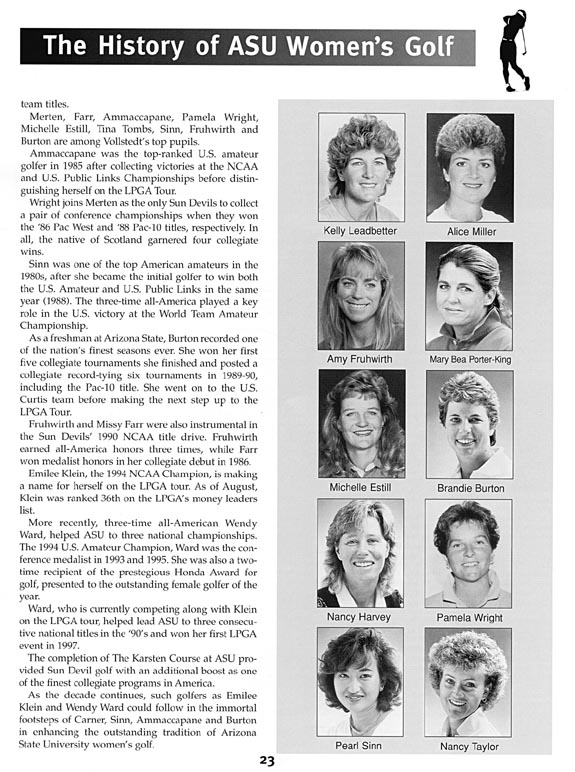 The History of ASU Women's Golf

team titles.

Merten, Farr, Ammaccapane, Pamela Wright, Michelle Estill, Tina Tombs, Sinn, Fruhwirth and Burton are among Vollstedt's top pupils.

Ammaccapane was the top-ranked U.S. amateur golfer in 1985 after collecting victories at the NCAA and U.S. Public Links Championships before distinguishing herself on the LPGA Tour.

Wright joins Merten as the only Sun Devils to collect a pair of conference championships when they won the '86 Pac West and '88 Pac-10 titles, respectively. In all, the native of Scotland garnered four collegiate wins.

Sinn was one of the top American amateurs in the 1980s, after she became the initial golfer to win both the U.S. Amateur and U.S. Public Links in the same year (1988). The three-time all-America played a key role in the U.S. victory at the World Team Amateur Championship.

As a freshman at Arizona State, Burton recorded one of the nation's finest seasons ever. She won her first five collegiate tournaments she finished and posted a collegiate record-tying six tournaments in 1989-90, including the Pac-10 title. She went on to the U.S. Curtis team before making the next step up to the LPGA Tour.

Fruhwirth and Missy Farr were also instrumental in the Sun Devils' 1990 NCAA title drive. Fruhwirth earned all-America honors three times, while Farr won medalist honors in her collegiate debut in 1986.

Emilee Klein, the 1994 NCAA Champion, is making a name for herself on the LPGA tour. As of August, Klein was ranked 36th on the LPGA's money leaders list.

More recently, three-time all-American Wendy Ward, helped ASU to three national championships. The 1994 U.S. Amateur Champion, Ward was the conference medalist in 1993 and 1995. She was also a two-time recipient of the prestegious Honda Award for golf, presented to the outstanding female golfer of the year.

Ward, who is currently competing along with Klein on the LPGA tour, helped lead ASU to three consecutive national titles in the '90's and won her first LPGA event in 1997.

The completion of The Karsten Course at ASU provided Sun Devil golf with an additional boost as one of the finest collegiate programs in America.

As the decade continues, such golfers as Emilee Klein and Wendy Ward could follow in the immortal footsteps of Carner, Sinn, Ammaccapane and Burton in enhancing the outstanding tradition of Arizona State University women's golf.

Kelly Leadbetter
Alice Miller
Amy Fruhwirth
Mary Bea Porter-King
Michelle Estill
Brandie Burton
Nancy Harvey
Pamela Wright
Pearl Sinn
Nancy Taylor

23